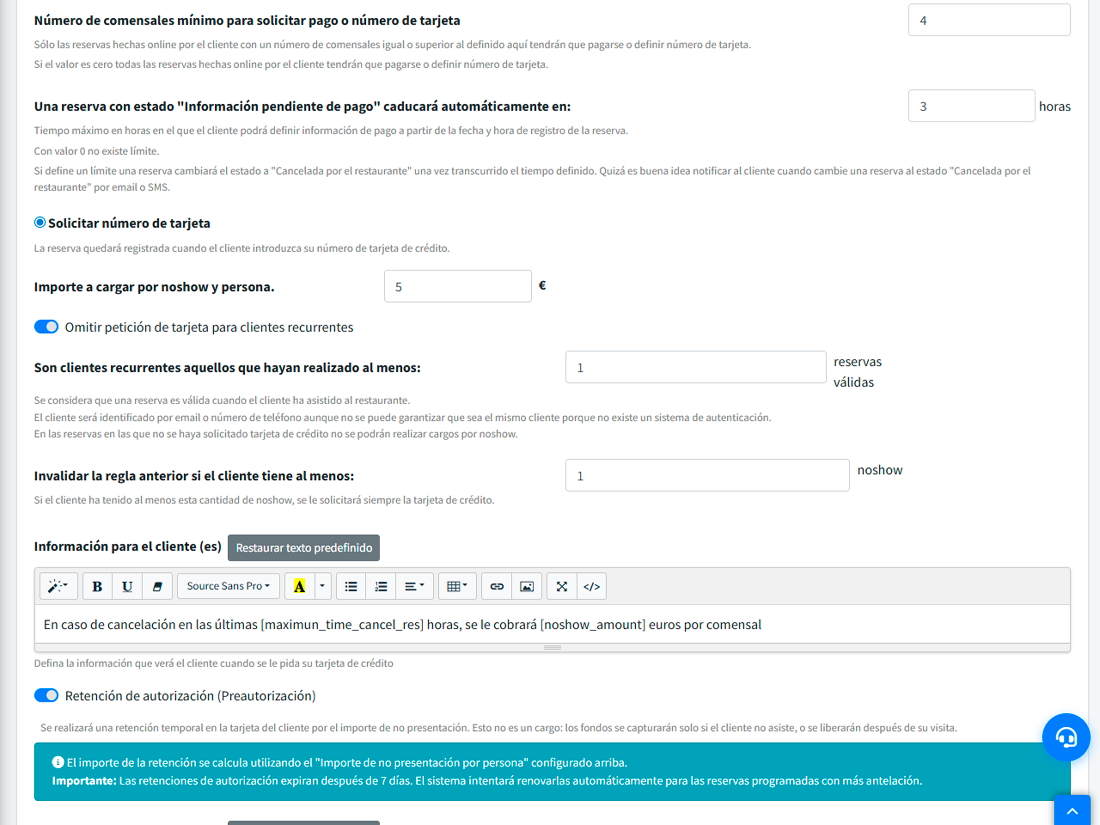 Número de comensales mínimo para solicitar pago o número de tarjeta

4

Sólo las reservas hechas online por el cliente con un número de comensales igual o superior al definido aquí tendrán que pagarse o definir número de tarjeta.
Si el valor es cero todas las reservas hechas online por el cliente tendrán que pagarse o definir número de tarjeta.

Una reserva con estado "Información pendiente de pago" caducará automáticamente en:

3

horas

Tiempo máximo en horas en el que el cliente podrá definir información de pago a partir de la fecha y hora de registro de la reserva.
Con valor 0 no existe límite.
Si define un límite una reserva cambiará el estado a "Cancelada por el restaurante" una vez transcurrido el tiempo definido. Quizá es buena idea notificar al cliente cuando cambie una reserva al estado "Cancelada por el restaurante" por email o SMS.

Solicitar número de tarjeta

La reserva quedará registrada cuando el cliente introduzca su número de tarjeta de crédito.

Importe a cargar por noshow y persona.

5

€

Omitir petición de tarjeta para clientes recurrentes

Son clientes recurrentes aquellos que hayan realizado al menos:

1

reservas válidas

Se considera que una reserva es válida cuando el cliente ha asistido al restaurante.
El cliente será identificado por email o número de teléfono aunque no se puede garantizar que sea el mismo cliente porque no existe un sistema de autenticación.
En las reservas en las que no se haya solicitado tarjeta de crédito no se podrán realizar cargos por noshow.

Invalidar la regla anterior si el cliente tiene al menos:

1

noshow

Si el cliente ha tenido al menos esta cantidad de noshow, se le solicitará siempre la tarjeta de crédito.

Información para el cliente (es)

Restaurar texto predefinido

B U Source Sans Pro A

En caso de cancelación en las últimas [maximun_time_cancel_res] horas, se le cobrará [noshow_amount] euros por comensal

Defina la información que verá el cliente cuando se le pida su tarjeta de crédito

Retención de autorización (Preautorización)

Se realizará una retención temporal en la tarjeta del cliente por el importe de no presentación. Esto no es un cargo: los fondos se capturarán solo si el cliente no asiste, o se liberarán después de su visita.

El importe de la retención se calcula utilizando el "Importe de no presentación por persona" configurado arriba.
Importante: Las retenciones de autorización expiran después de 7 días. El sistema intentará renovarlas automáticamente para las reservas programadas con más antelación.